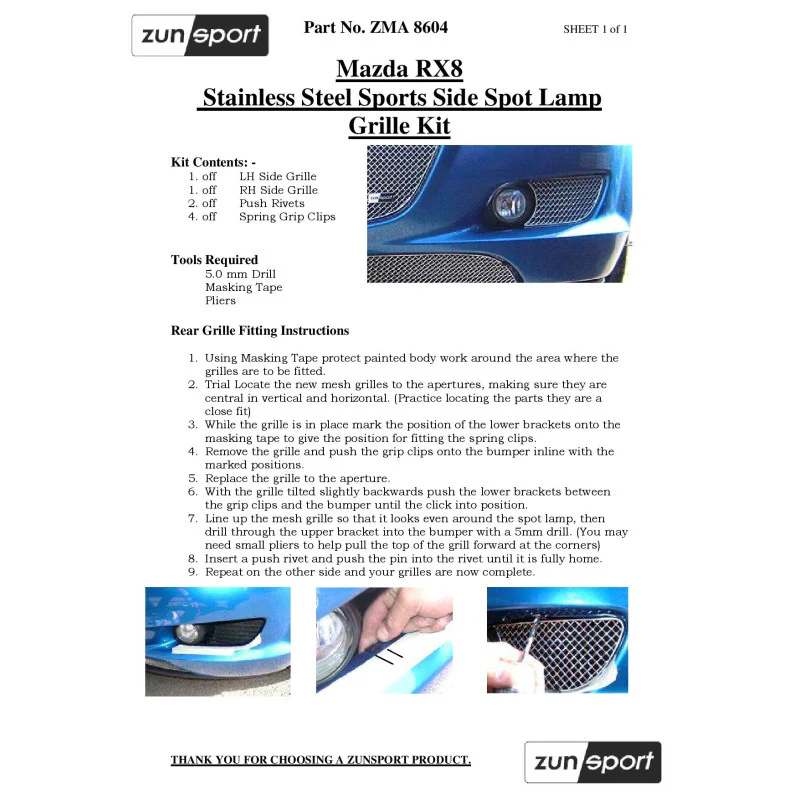 zun sport

Part No. ZMA 8604

SHEET 1 of 1

Mazda RX8
Stainless Steel Sports Side Spot Lamp
Grille Kit

Kit Contents: -
1. off LH Side Grille
1. off RH Side Grille
2. off Push Rivets
4. off Spring Grip Clips

Tools Required
5.0 mm Drill
Masking Tape
Pliers

Rear Grille Fitting Instructions

1. Using Masking Tape protect painted body work around the area where the grilles are to be fitted.
2. Trial Locate the new mesh grilles to the apertures, making sure they are central in vertical and horizontal. (Practice locating the parts they are a close fit)
3. While the grille is in place mark the position of the lower brackets onto the masking tape to give the position for fitting the spring clips.
4. Remove the grille and push the grip clips onto the bumper inline with the marked positions.
5. Replace the grille to the aperture.
6. With the grille tilted slightly backwards push the lower brackets between the grip clips and the bumper until the click into position.
7. Line up the mesh grille so that it looks even around the spot lamp, then drill through the upper bracket into the bumper with a 5mm drill. (You may need small pliers to help pull the top of the grill forward at the corners)
8. Insert a push rivet and push the pin into the rivet until it is fully home.
9. Repeat on the other side and your grilles are now complete.

THANK YOU FOR CHOOSING A ZUNSPORT PRODUCT.

zun sport